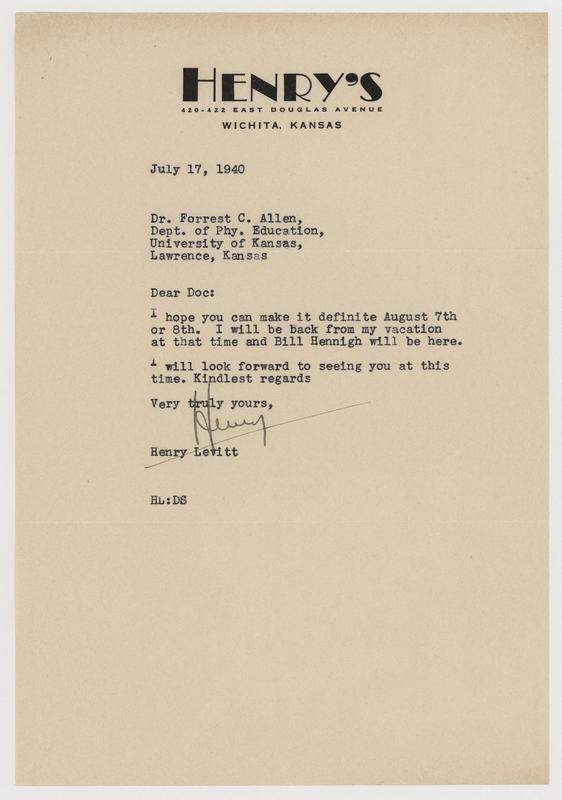 HENRY'S
420-422 EAST DOUGLAS AVENUE
WICHITA, KANSAS

July 17, 1940

Dr. Forrest C. Allen,
Dept. of Phy. Education,
University of Kansas,
Lawrence, Kansas

Dear Doc:

I hope you can make it definite August 7th or 8th. I will be back from my vacation at that time and Bill Hennigh will be here.

I will look forward to seeing you at this time. Kindlest regards

Very truly yours,

Henry

Henry Levitt

HL:DS